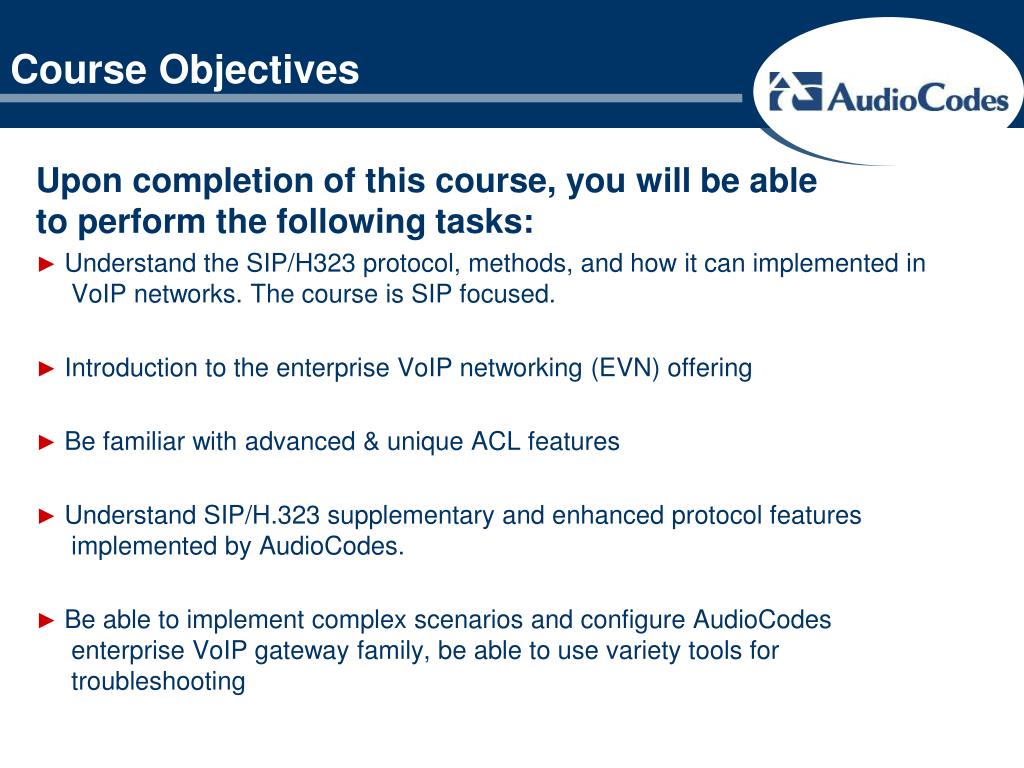 Course Objectives

AudioCodes

Upon completion of this course, you will be able to perform the following tasks:

► Understand the SIP/H323 protocol, methods, and how it can implemented in VoIP networks. The course is SIP focused.

► Introduction to the enterprise VoIP networking (EVN) offering

► Be familiar with advanced & unique ACL features

► Understand SIP/H.323 supplementary and enhanced protocol features implemented by AudioCodes.

► Be able to implement complex scenarios and configure AudioCodes enterprise VoIP gateway family, be able to use variety tools for troubleshooting